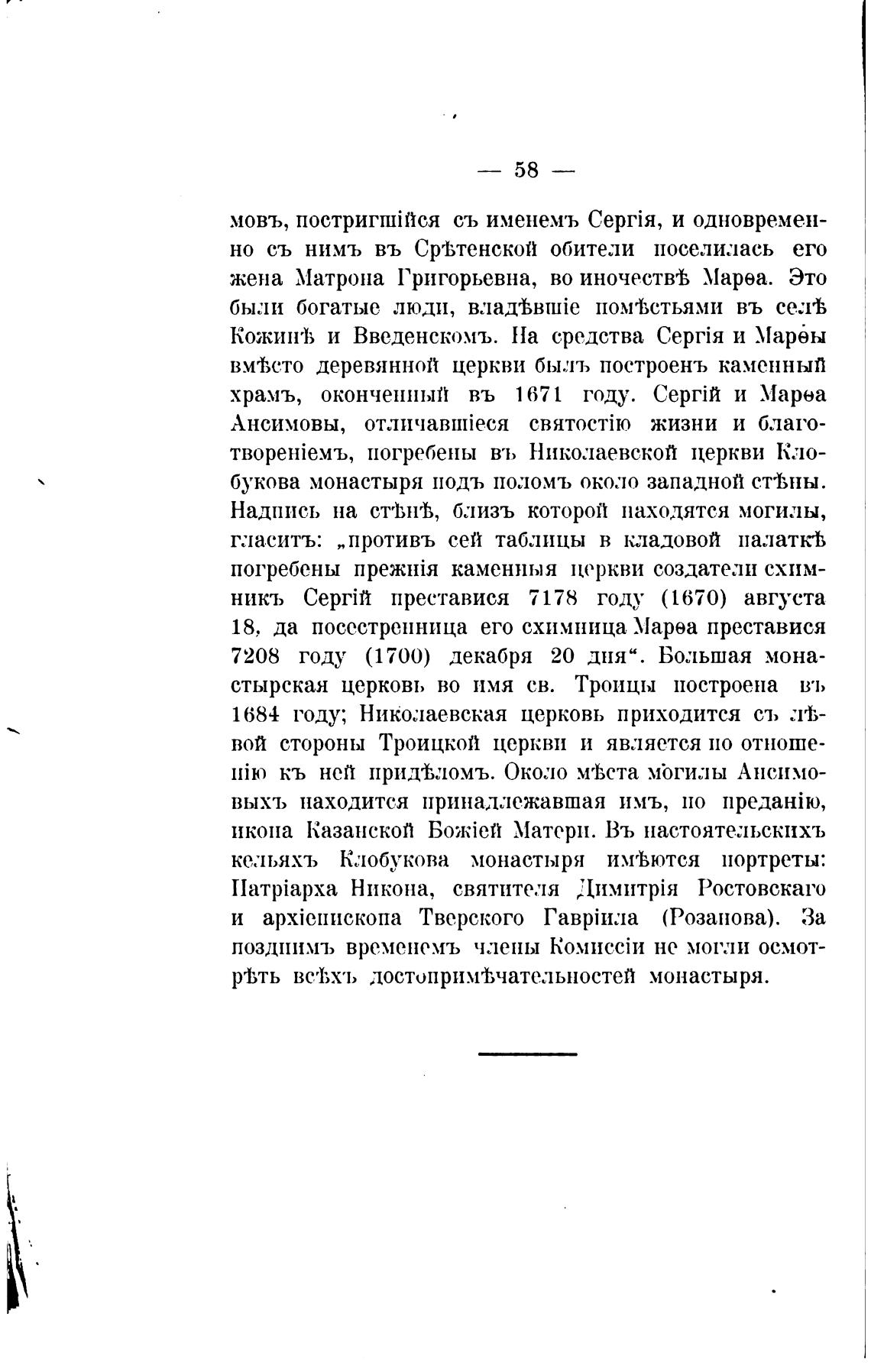 — 58 —

мовъ, постригшійся съ именемъ Сергія, и одновременно съ нимъ въ Срѣтенской обители поселилась его жена Матрона Григорьевна, во иночествѣ Марѳа. Это были богатые люди, владѣвшіе помѣстьями въ селѣ Кожинѣ и Введенскомъ. На средства Сергія и Марѳы вмѣсто деревянной церкви былъ построенъ каменный храмъ, оконченный въ 1671 году. Сергій и Марѳа Ансимовы, отличавшіеся святостію жизни и благотвореніемъ, погребены въ Николаевской церкви Клобукова монастыря подъ поломъ около западной стѣны. Надпись на стѣнѣ, близъ которой находятся могилы, гласитъ: „противъ сей таблицы в кладовой палаткѣ погребены прежнія каменныя церкви создатели схимникъ Сергій преставися 7178 году (1670) августа 18, да посестренница его схимница Марѳа преставися 7208 году (1700) декабря 20 дня“. Большая монастырская церковь во имя св. Троицы построена въ 1684 году; Николаевская церковь приходится съ лѣвой стороны Троицкой церкви и является по отношенію къ ней придѣломъ. Около мѣста могилы Ансимовыхъ находится принадлежавшая имъ, по преданію, икона Казанской Божіей Матери. Въ настоятельскихъ кельяхъ Клобукова монастыря имѣются портреты: Патріарха Никона, святителя Димитрія Ростовскаго и архіепископа Тверского Гавріила (Розанова). За позднимъ временемъ члены Комиссіи не могли осмотрѣть всѣхъ достопримѣчательностей монастыря.